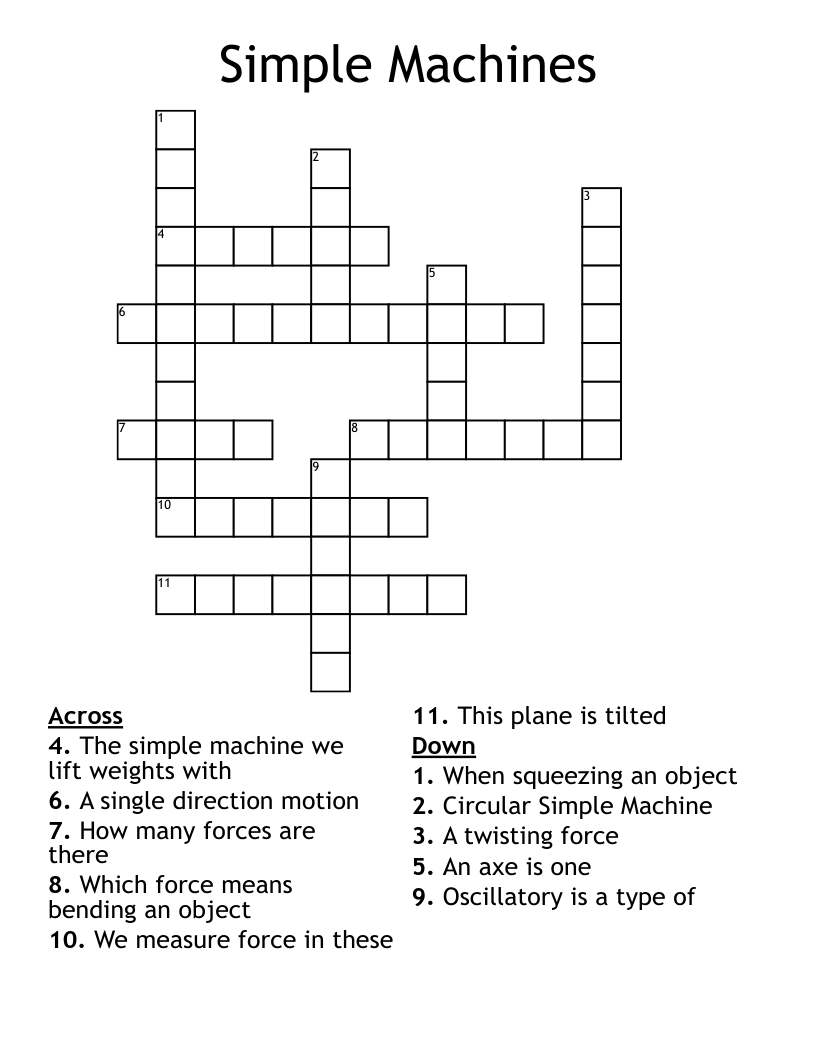 Simple Machines

1
2
3
4
5
6
7
8
9
10
11

Across
4. The simple machine we lift weights with
6. A single direction motion
7. How many forces are there
8. Which force means bending an object
10. We measure force in these
11. This plane is tilted

Down
1. When squeezing an object
2. Circular Simple Machine
3. A twisting force
5. An axe is one
9. Oscillatory is a type of